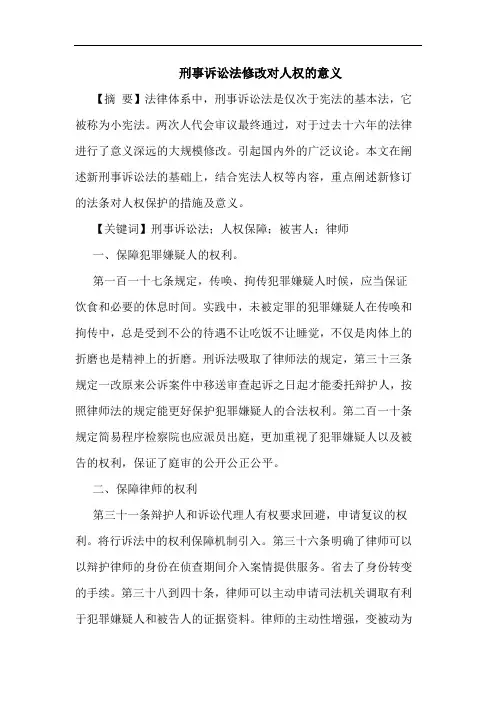 刑事诉讼法修改对人权的意义

【摘 要】法律体系中，刑事诉讼法是仅次于宪法的基本法，它被称为小宪法。两次人代会审议最终通过，对于过去十六年的法律进行了意义深远的大规模修改。引起国内外的广泛议论。本文在阐述新刑事诉讼法的基础上，结合宪法人权等内容，重点阐述新修订的法条对人权保护的措施及意义。

【关键词】刑事诉讼法；人权保障；被害人；律师

一、保障犯罪嫌疑人的权利。

第一百一十七条规定，传唤、拘传犯罪嫌疑人时候，应当保证饮食和必要的休息时间。实践中，未被定罪的犯罪嫌疑人在传唤和拘传中，总是受到不公的待遇不让吃饭不让睡觉，不仅是肉体上的折磨也是精神上的折磨。刑诉法吸取了律师法的规定，第三十三条规定一改原来公诉案件中移送审查起诉之日起才能委托辩护人，按照律师法的规定能更好保护犯罪嫌疑人的合法权利。第二百一十条规定简易程序检察院也应派员出庭，更加重视了犯罪嫌疑人以及被告的权利，保证了庭审的公开公正公平。

二、保障律师的权利

第三十一条辩护人和诉讼代理人有权要求回避，申请复议的权利。将行诉法中的权利保障机制引入。第三十六条明确了律师可以以辩护律师的身份在侦查期间介入案情提供服务。省去了身份转变的手续。第三十八到四十条，律师可以主动申请司法机关调取有利于犯罪嫌疑人和被告人的证据资料。律师的主动性增强，变被动为